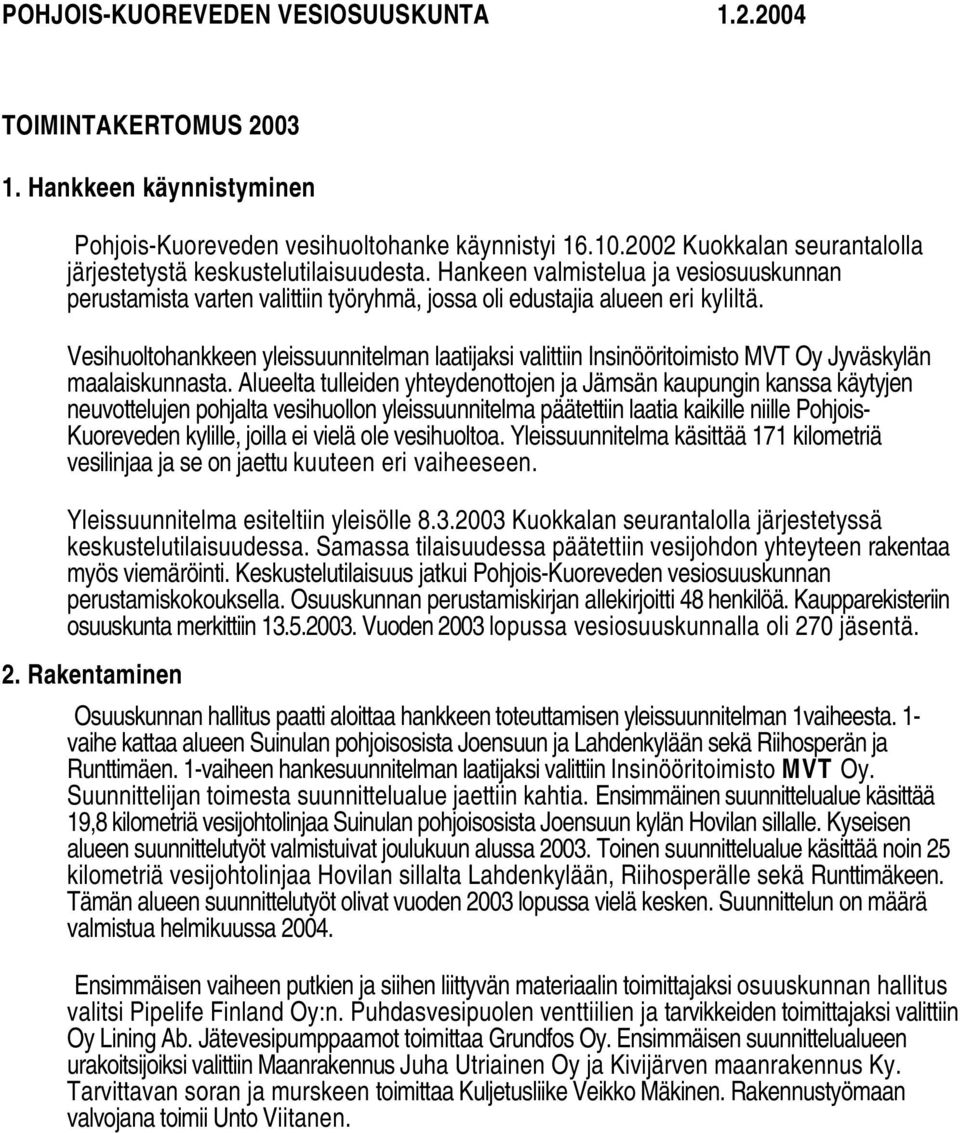 POHJOIS-KUOREVEDEN VESIOSUUSKUNTA 1.2.2004

TOIMINTAKERTOMUS 2003

1. Hankkeen käynnistyminen

Pohjois-Kuoreveden vesihuoltohanke käynnistyi 16.10.2002 Kuokkalan seurantalolla järjestetystä keskustelutilaisuudesta. Hankeen valmistelua ja vesiosuuskunnan perustamista varten valittiin työryhmä, jossa oli edustajia alueen eri kyliltä.

Vesihuoltohankkeen yleissuunnitelman laatijaksi valittiin Insinööritoimisto MVT Oy Jyväskylän maalaiskunnasta. Alueelta tulleiden yhteydenottojen ja Jämsän kaupungin kanssa käytyjen neuvottelujen pohjalta vesihuollon yleissuunnitelma päätettiin laatia kaikille niille Pohjois-Kuoreveden kylille, joilla ei vielä ole vesihuoltoa. Yleissuunnitelma käsittää 171 kilometriä vesilinjaa ja se on jaettu kuuteen eri vaiheeseen.

Yleissuunnitelma esiteltiin yleisölle 8.3.2003 Kuokkalan seurantalolla järjestetyssä keskustelutilaisuudessa. Samassa tilaisuudessa päätettiin vesijohdon yhteyteen rakentaa myös viemäröinti. Keskustelutilaisuus jatkui Pohjois-Kuoreveden vesiosuuskunnan perustamiskokouksella. Osuuskunnan perustamiskirjan allekirjoitti 48 henkilöä. Kaupparekisteriin osuuskunta merkittiin 13.5.2003. Vuoden 2003 lopussa vesiosuuskunnalla oli 270 jäsentä.

2. Rakentaminen

Osuuskunnan hallitus paatti aloittaa hankkeen toteuttamisen yleissuunnitelman 1vaiheesta. 1-vaihe kattaa alueen Suinulan pohjoisosista Joensuun ja Lahdenkylään sekä Riihosperän ja Runttimäen. 1-vaiheen hankesuunnitelman laatijaksi valittiin Insinööritoimisto MVT Oy. Suunnittelijan toimesta suunnittelualue jaettiin kahtia. Ensimmäinen suunnittelualue käsittää 19,8 kilometriä vesijohtolinjaa Suinulan pohjoisosista Joensuun kylän Hovilan sillalle. Kyseisen alueen suunnittelutyöt valmistuivat joulukuun alussa 2003. Toinen suunnittelualue käsittää noin 25 kilometriä vesijohtolinjaa Hovilan sillalta Lahdenkylään, Riihosperälle sekä Runttimäkeen. Tämän alueen suunnittelutyöt olivat vuoden 2003 lopussa vielä kesken. Suunnittelun on määrä valmistua helmikuussa 2004.

Ensimmäisen vaiheen putkien ja siihen liittyvän materiaalin toimittajaksi osuuskunnan hallitus valitsi Pipelife Finland Oy:n. Puhdasvesipuolen venttiilien ja tarvikkeiden toimittajaksi valittiin Oy Lining Ab. Jätevesipumppaamot toimittaa Grundfos Oy. Ensimmäisen suunnittelualueen urakoitsijoiksi valittiin Maanrakennus Juha Utriainen Oy ja Kivijärven maanrakennus Ky. Tarvittavan soran ja murskeen toimittaa Kuljetusliike Veikko Mäkinen. Rakennustyömaan valvojana toimii Unto Viitanen.